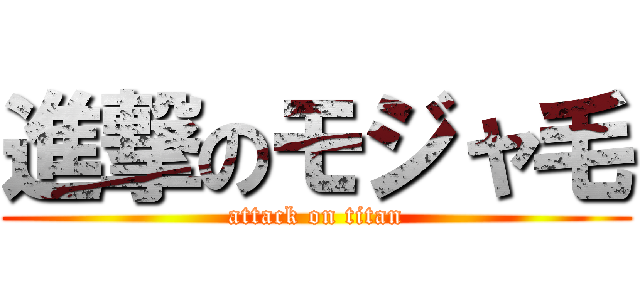 進撃のモジャ毛
attack on titan